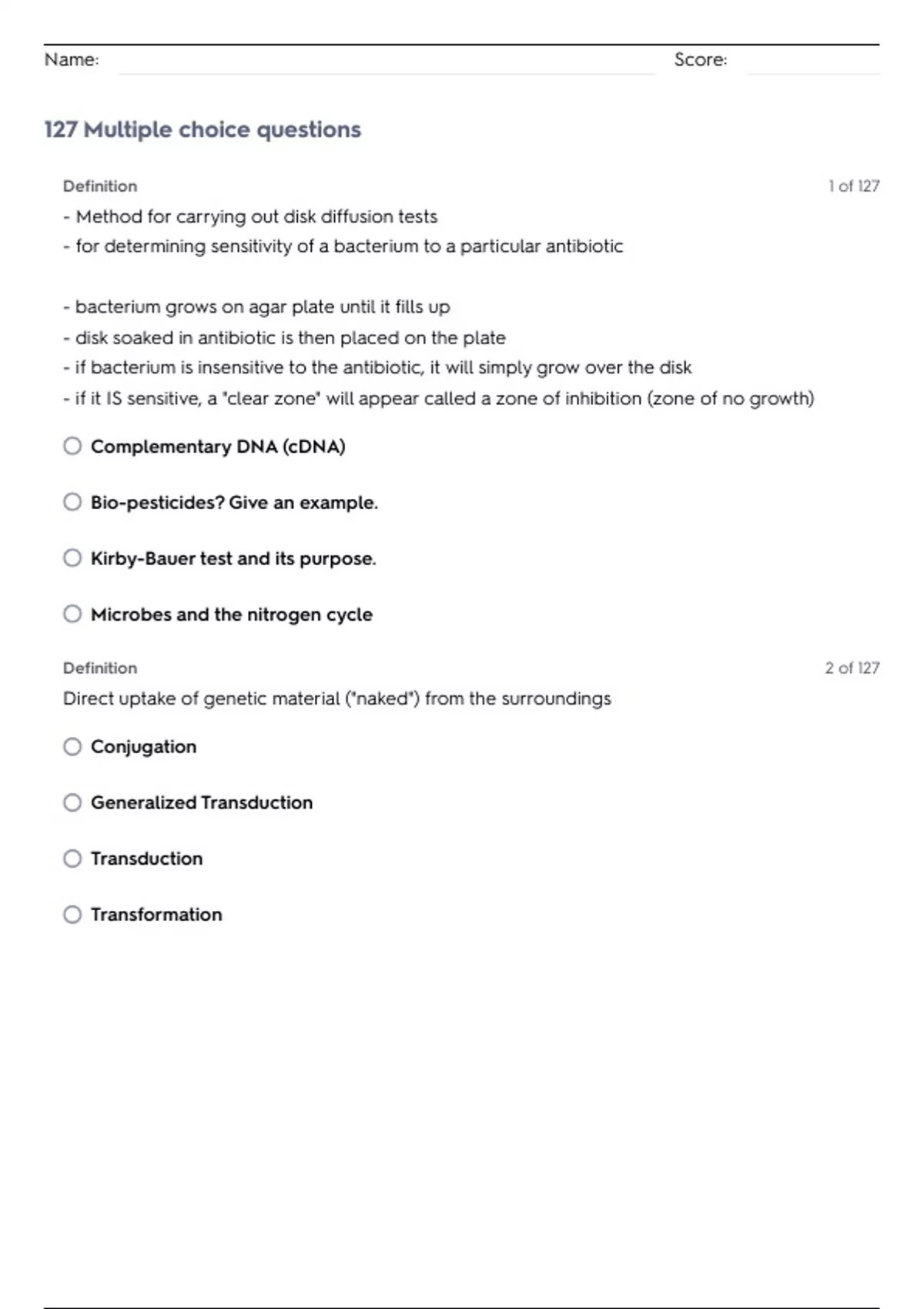 Name: Score:

127 Multiple choice questions

Definition 1 of 127

- Method for carrying out disk diffusion tests
- for determining sensitivity of a bacterium to a particular antibiotic

- bacterium grows on agar plate until it fills up
- disk soaked in antibiotic is then placed on the plate
- if bacterium is insensitive to the antibiotic, it will simply grow over the disk
- if it IS sensitive, a "clear zone" will appear called a zone of inhibition (zone of no growth)

Complementary DNA (cDNA)

Bio-pesticides? Give an example.

Kirby-Bauer test and its purpose.

Microbes and the nitrogen cycle

Definition 2 of 127

Direct uptake of genetic material ("naked") from the surroundings

Conjugation

Generalized Transduction

Transduction

Transformation